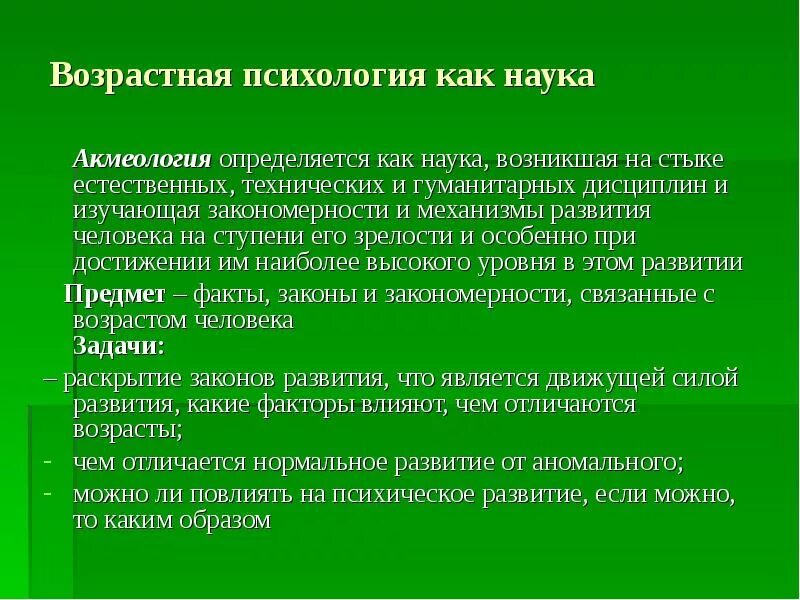 Возрастная психология как наука

Акмеология определяется как наука, возникшая на стыке естественных, технических и гуманитарных дисциплин и изучающая закономерности и механизмы развития человека на ступени его зрелости и особенно при достижении им наиболее высокого уровня в этом развитии

Предмет – факты, законы и закономерности, связанные с возрастом человека

Задачи:

– раскрытие законов развития, что является движущей силой развития, какие факторы влияют, чем отличаются возрасты;

- чем отличается нормальное развитие от аномального;

- можно ли повлиять на психическое развитие, если можно, то каким образом